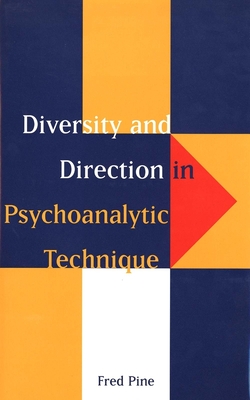 Diversity and Direction in Psychoanalytic Technique

Fred Pine